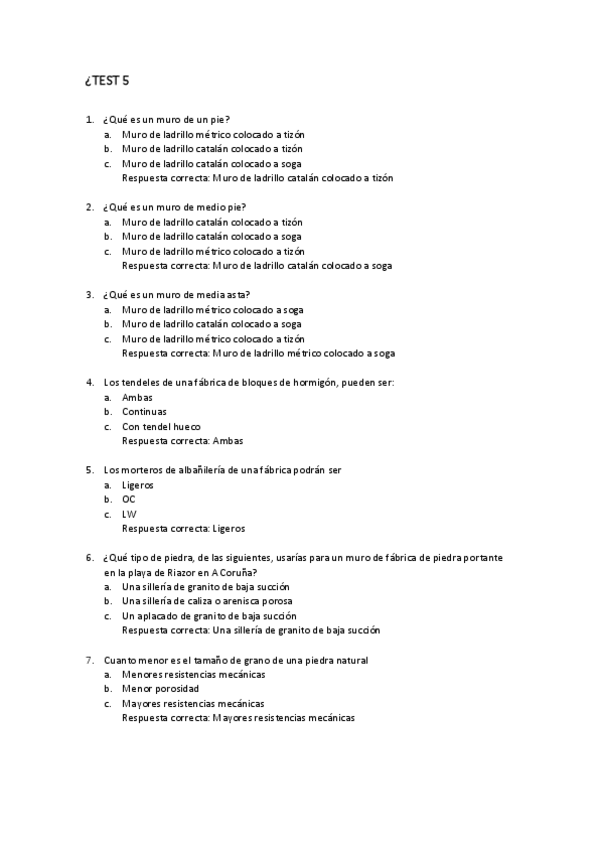 ¿TEST 5

1. ¿Qué es un muro de un pie?
a. Muro de ladrillo métrico colocado a tizón
b. Muro de ladrillo catalán colocado a tizón
c. Muro de ladrillo catalán colocado a soga
Respuesta correcta: Muro de ladrillo catalán colocado a tizón

2. ¿Qué es un muro de medio pie?
a. Muro de ladrillo catalán colocado a tizón
b. Muro de ladrillo catalán colocado a soga
c. Muro de ladrillo métrico colocado a tizón
Respuesta correcta: Muro de ladrillo catalán colocado a soga

3. ¿Qué es un muro de media asta?
a. Muro de ladrillo métrico colocado a soga
b. Muro de ladrillo catalán colocado a soga
c. Muro de ladrillo métrico colocado a tizón
Respuesta correcta: Muro de ladrillo métrico colocado a soga

4. Los tendeles de una fábrica de bloques de hormigón, pueden ser:
a. Ambas
b. Continuas
c. Con tendel hueco
Respuesta correcta: Ambas

5. Los morteros de albañilería de una fábrica podrán ser
a. Ligeros
b. OC
c. LW
Respuesta correcta: Ligeros

6. ¿Qué tipo de piedra, de las siguientes, usarías para un muro de fábrica de piedra portante en la playa de Riazor en A Coruña?
a. Una sillería de granito de baja succión
b. Una sillería de caliza o arenisca porosa
c. Un aplacado de granito de baja succión
Respuesta correcta: Una sillería de granito de baja succión

7. Cuanto menor es el tamaño de grano de una piedra natural
a. Menores resistencias mecánicas
b. Menor porosidad
c. Mayores resistencias mecánicas
Respuesta correcta: Mayores resistencias mecánicas